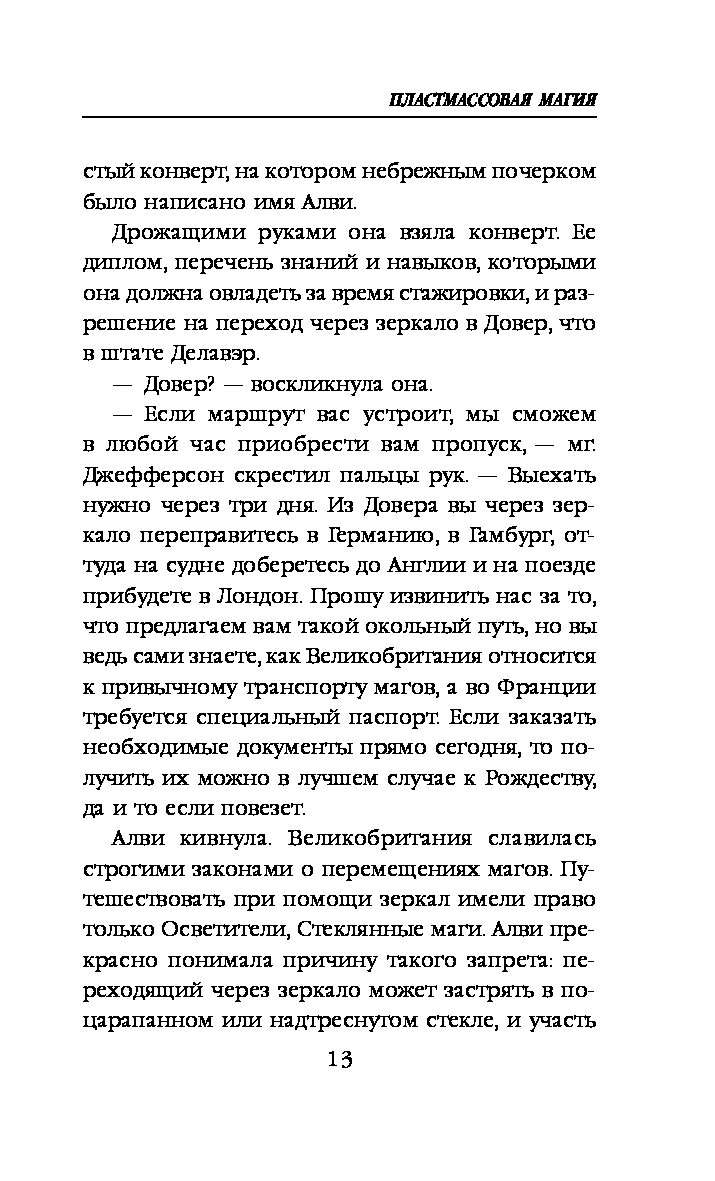 ПЛАСТМАССОВАЯ МАГИЯ

стый конверт, на котором небрежным почерком было написано имя Алви.

Дрожащими руками она взяла конверт. Ее диплом, перечень знаний и навыков, которыми она должна овладеть за время стажировки, и разрешение на переход через зеркало в Довер, что в штате Делавэр.

— Довер? — воскликнула она.

— Если маршрут вас устроит, мы сможем в любой час приобрести вам пропуск, — мг. Джефферсон скрестил пальцы рук. — Выехать нужно через три дня. Из Довера вы через зеркало переправитесь в Германию, в Гамбург, оттуда на судне доберетесь до Англии и на поезде прибудете в Лондон. Прошу извинить нас за то, что предлагаем вам такой окольный путь, но вы ведь сами знаете, как Великобритания относится к привычному транспорту магов, а во Франции требуется специальный паспорт. Если заказать необходимые документы прямо сегодня, то получить их можно в лучшем случае к Рождеству, да и то если повезет.

Алви кивнула. Великобритания славилась строгими законами о перемещениях магов. Путешествовать при помощи зеркал имели право только Осветители, Стеклянные маги. Алви прекрасно понимала причину такого запрета: переходящий через зеркало может застрять в поцарапанном или надтреснутом стекле, и участь

13